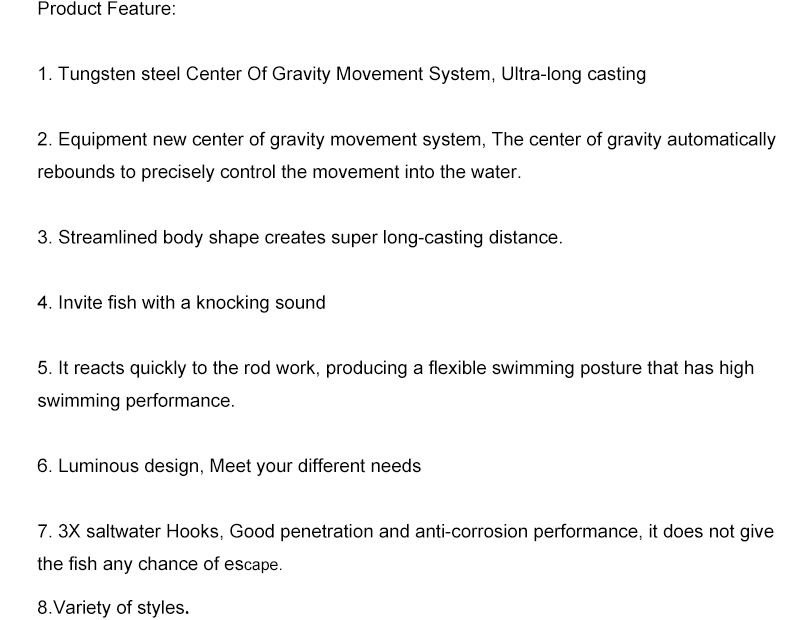 Product Feature:

1. Tungsten steel Center Of Gravity Movement System, Ultra-long casting

2. Equipment new center of gravity movement system, The center of gravity automatically rebounds to precisely control the movement into the water.

3. Streamlined body shape creates super long-casting distance.

4. Invite fish with a knocking sound

5. It reacts quickly to the rod work, producing a flexible swimming posture that has high swimming performance.

6. Luminous design, Meet your different needs

7. 3X saltwater Hooks, Good penetration and anti-corrosion performance, it does not give the fish any chance of escape.

8.Variety of styles.